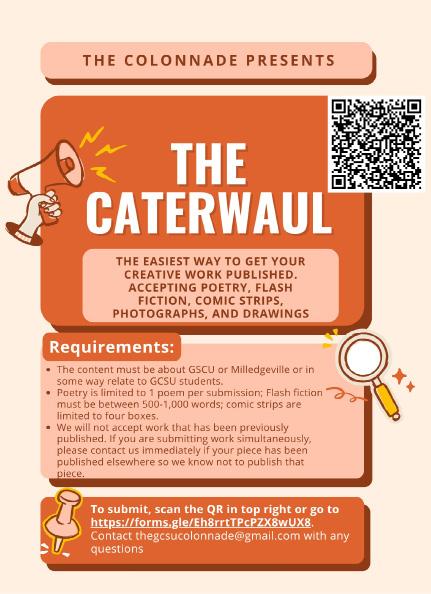 THE COLONNADE PRESENTS

THE CATERWAUL

THE EASIEST WAY TO GET YOUR CREATIVE WORK PUBLISHED. ACCEPTING POETRY, FLASH FICTION, COMIC STRIPS, PHOTOGRAPHS, AND DRAWINGS

Requirements:

• The content must be about GSCU or Milledgeville or in some way relate to GCSU students.
• Poetry is limited to 1 poem per submission; Flash fiction must be between 500-1,000 words; comic strips are limited to four boxes.
• We will not accept work that has been previously published. If you are submitting work simultaneously, please contact us immediately if your piece has been published elsewhere so we know not to publish that piece.

To submit, scan the QR in top right or go to https://forms.gle/Eh8rrtTPcPZX8wUX8. Contact thegcsucolonnade@gmail.com with any questions